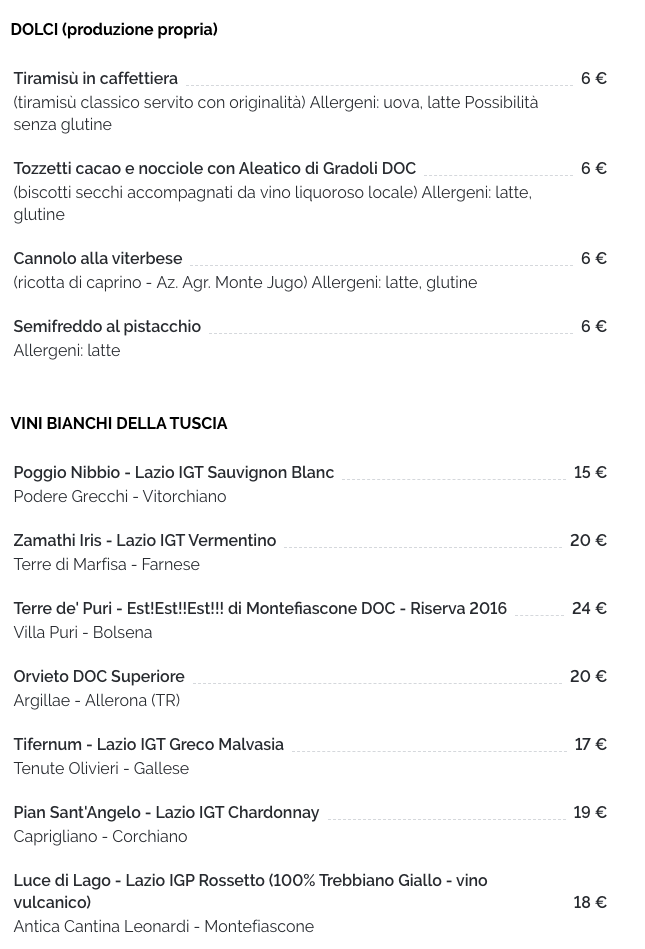 DOLCI (produzione propria)

Tiramisù in caffettiera 6 €
(tiramisù classico servito con originalità) Allergeni: uova, latte Possibilità senza glutine

Tozzetti cacao e nocciole con Aleatico di Gradoli DOC 6 €
(biscotti secchi accompagnati da vino liquoroso locale) Allergeni: latte, glutine

Cannolo alla viterbese 6 €
(ricotta di caprino - Az. Agr. Monte Jugo) Allergeni: latte, glutine

Semifreddo al pistacchio 6 €
Allergeni: latte

VINI BIANCHI DELLA TUSCIA

Poggio Nibbio - Lazio IGT Sauvignon Blanc 15 €
Podere Grecchi - Vitorchiano

Zamathi Iris - Lazio IGT Vermentino 20 €
Terre di Marfisa - Farnese

Terre de' Puri - Est!Est!!Est!!! di Montefiascone DOC - Riserva 2016 24 €
Villa Puri - Bolsena

Orvieto DOC Superiore 20 €
Argillae - Allerona (TR)

Tifernum - Lazio IGT Greco Malvasia 17 €
Tenute Olivieri - Gallese

Pian Sant'Angelo - Lazio IGT Chardonnay 19 €
Caprigliano - Corchiano

Luce di Lago - Lazio IGP Rossetto (100% Trebbiano Giallo - vino vulcanico) 18 €
Antica Cantina Leonardi - Montefiascone